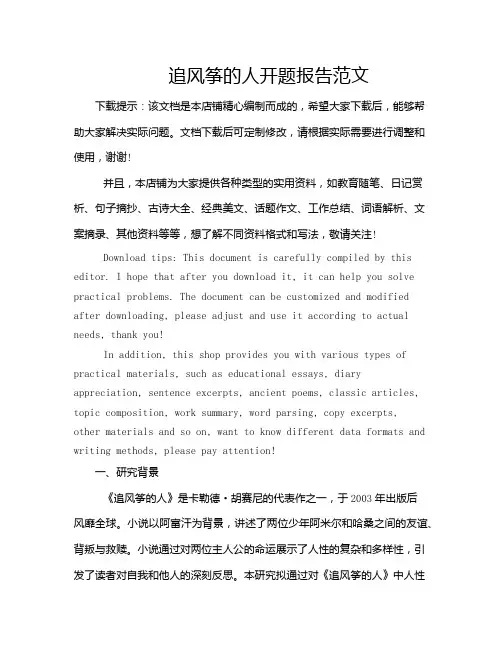 追风筝的人开题报告范文

下载提示：该文档是本店铺精心编制而成的，希望大家下载后，能够帮助大家解决实际问题。文档下载后可定制修改，请根据实际需要进行调整和使用，谢谢！

并且，本店铺为大家提供各种类型的实用资料，如教育随笔、日记赏析、句子摘抄、古诗大全、经典美文、话题作文、工作总结、词语解析、文案摘录、其他资料等等，想了解不同资料格式和写法，敬请关注！

Download tips: This document is carefully compiled by this editor. I hope that after you download it, it can help you solve practical problems. The document can be customized and modified after downloading, please adjust and use it according to actual needs, thank you!

In addition, this shop provides you with various types of practical materials, such as educational essays, diary appreciation, sentence excerpts, ancient poems, classic articles, topic composition, work summary, word parsing, copy excerpts, other materials and so on, want to know different data formats and writing methods, please pay attention!

一、研究背景

《追风筝的人》是卡勒德·胡赛尼的代表作之一，于2003年出版后风靡全球。小说以阿富汗为背景，讲述了两位少年阿米尔和哈桑之间的友谊、背叛与救赎。小说通过对两位主人公的命运展示了人性的复杂和多样性，引发了读者对自我和他人的深刻反思。本研究拟通过对《追风筝的人》中人性